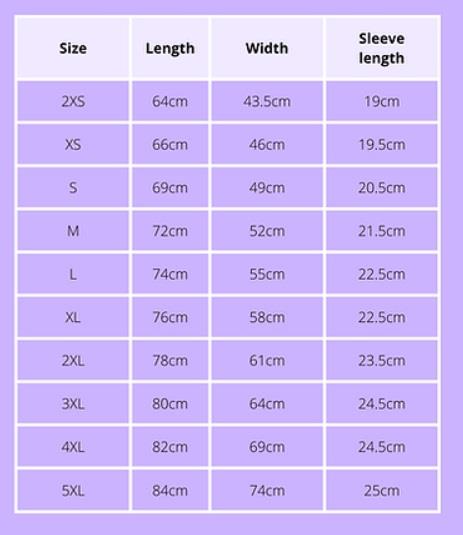 | Size | Length | Width | Sleeve length |
|---|---|---|---|
| 2XS | 64cm | 43.5cm | 19cm |
| XS | 66cm | 46cm | 19.5cm |
| S | 69cm | 49cm | 20.5cm |
| M | 72cm | 52cm | 21.5cm |
| L | 74cm | 55cm | 22.5cm |
| XL | 76cm | 58cm | 22.5cm |
| 2XL | 78cm | 61cm | 23.5cm |
| 3XL | 80cm | 64cm | 24.5cm |
| 4XL | 82cm | 69cm | 24.5cm |
| 5XL | 84cm | 74cm | 25cm |